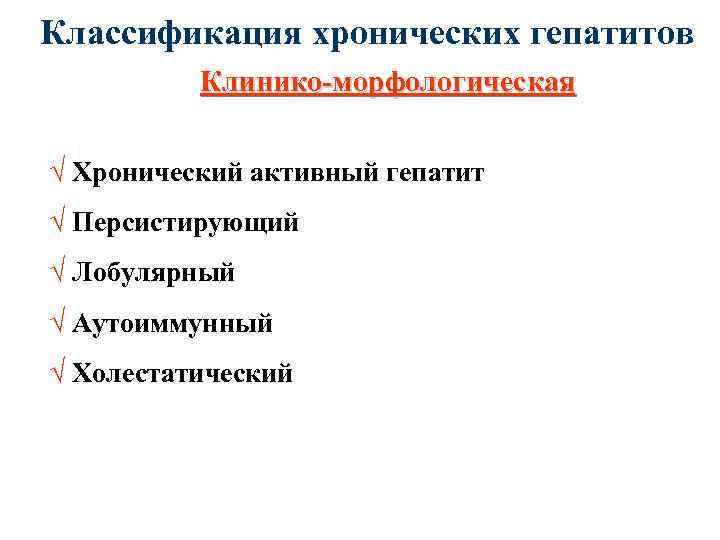 Классификация хронических гепатитов

Клинико-морфологическая

√ Хронический активный гепатит

√ Персистирующий

√ Лобулярный

√ Аутоиммунный

√ Холестатический